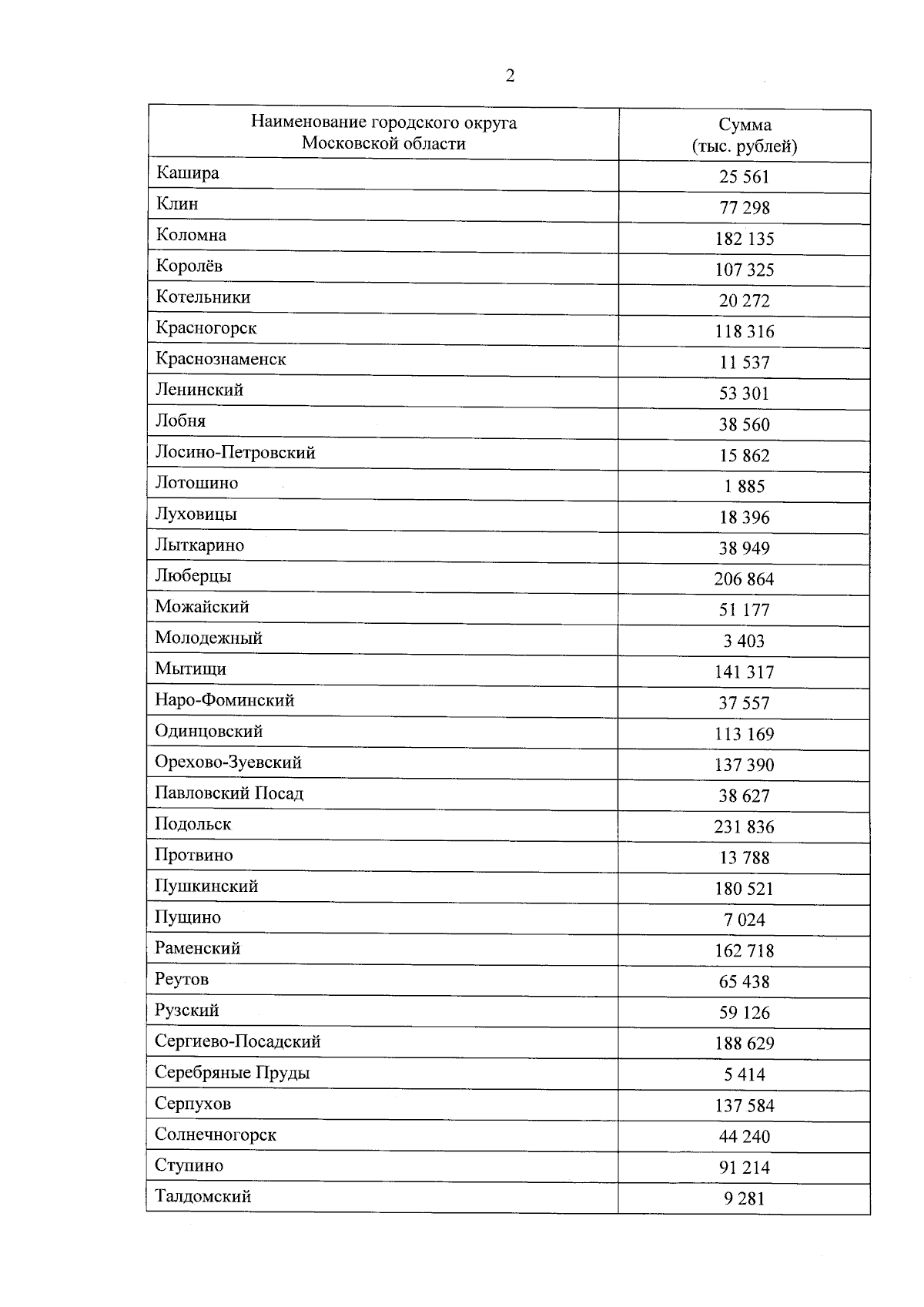 2

| Наименование городского округа Московской области | Сумма (тыс. рублей) |
|---|---|
| Кашира | 25 561 |
| Клин | 77 298 |
| Коломна | 182 135 |
| Королёв | 107 325 |
| Котельники | 20 272 |
| Красногорск | 118 316 |
| Краснознаменск | 11 537 |
| Ленинский | 53 301 |
| Лобня | 38 560 |
| Лосино-Петровский | 15 862 |
| Лотошино | 1 885 |
| Луховицы | 18 396 |
| Лыткарино | 38 949 |
| Люберцы | 206 864 |
| Можайский | 51 177 |
| Молодежный | 3 403 |
| Мытищи | 141 317 |
| Наро-Фоминский | 37 557 |
| Одинцовский | 113 169 |
| Орехово-Зуевский | 137 390 |
| Павловский Посад | 38 627 |
| Подольск | 231 836 |
| Протвино | 13 788 |
| Пушкинский | 180 521 |
| Пущино | 7 024 |
| Раменский | 162 718 |
| Реутов | 65 438 |
| Рузский | 59 126 |
| Сергиево-Посадский | 188 629 |
| Серебряные Пруды | 5 414 |
| Серпухов | 137 584 |
| Солнечногорск | 44 240 |
| Ступино | 91 214 |
| Талдомский | 9 281 |